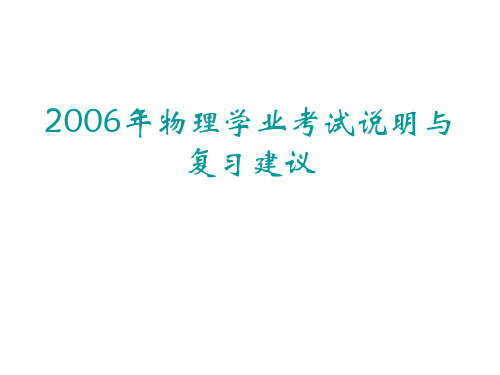 2006年物理学业考试说明与复习建议